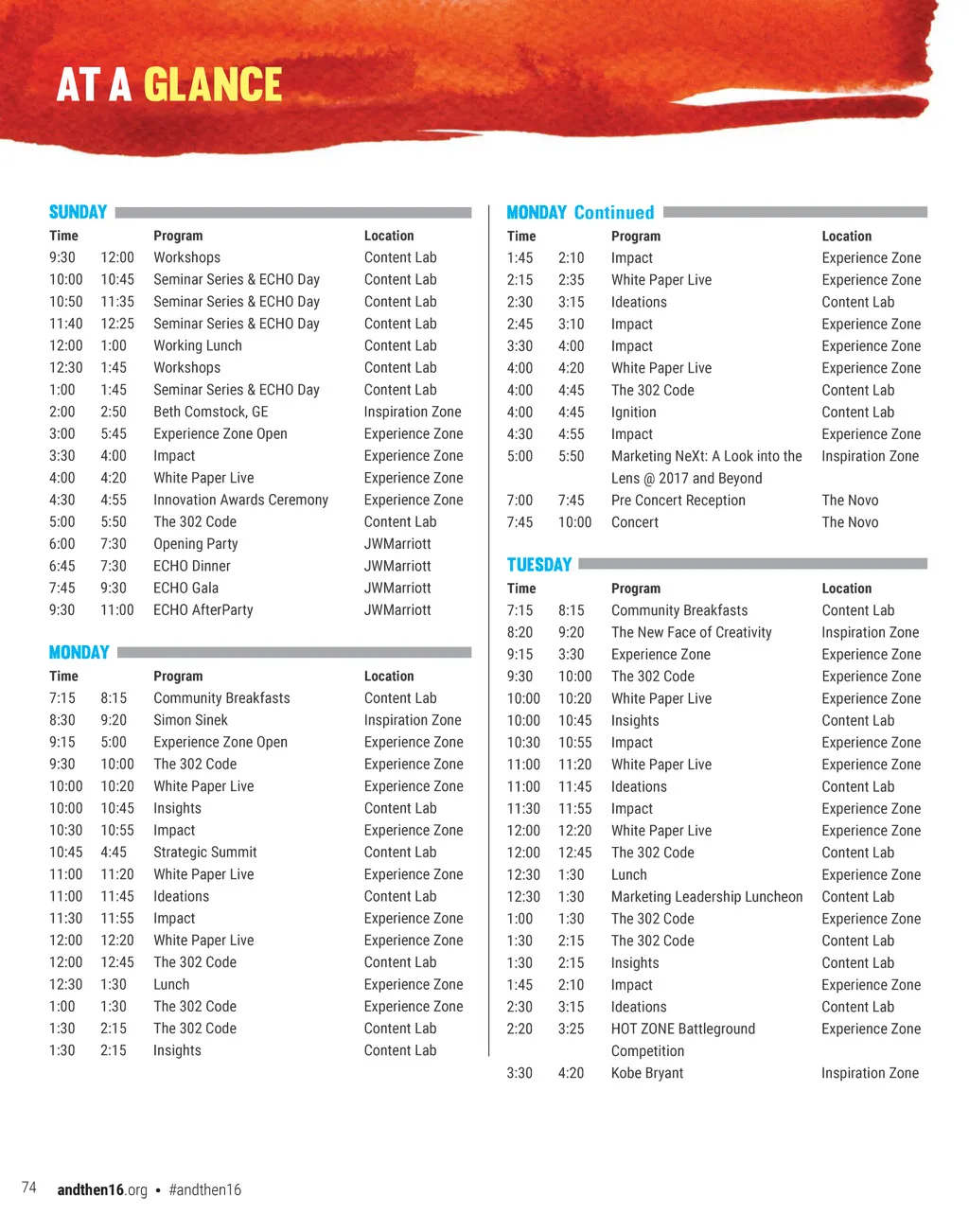 AT A GLANCE

SUNDAY

| Time | | Program | Location |
|---|---|---|---|
| 9:30 | 12:00 | Workshops | Content Lab |
| 10:00 | 10:45 | Seminar Series & ECHO Day | Content Lab |
| 10:50 | 11:35 | Seminar Series & ECHO Day | Content Lab |
| 11:40 | 12:25 | Seminar Series & ECHO Day | Content Lab |
| 12:00 | 1:00 | Working Lunch | Content Lab |
| 12:30 | 1:45 | Workshops | Content Lab |
| 1:00 | 1:45 | Seminar Series & ECHO Day | Content Lab |
| 2:00 | 2:50 | Beth Comstock, GE | Inspiration Zone |
| 3:00 | 5:45 | Experience Zone Open | Experience Zone |
| 3:30 | 4:00 | Impact | Experience Zone |
| 4:00 | 4:20 | White Paper Live | Experience Zone |
| 4:30 | 4:55 | Innovation Awards Ceremony | Experience Zone |
| 5:00 | 5:50 | The 302 Code | Content Lab |
| 6:00 | 7:30 | Opening Party | JWMarriott |
| 6:45 | 7:30 | ECHO Dinner | JWMarriott |
| 7:45 | 9:30 | ECHO Gala | JWMarriott |
| 9:30 | 11:00 | ECHO AfterParty | JWMarriott |

MONDAY

| Time | | Program | Location |
|---|---|---|---|
| 7:15 | 8:15 | Community Breakfasts | Content Lab |
| 8:30 | 9:20 | Simon Sinek | Inspiration Zone |
| 9:15 | 5:00 | Experience Zone Open | Experience Zone |
| 9:30 | 10:00 | The 302 Code | Experience Zone |
| 10:00 | 10:20 | White Paper Live | Experience Zone |
| 10:00 | 10:45 | Insights | Content Lab |
| 10:30 | 10:55 | Impact | Experience Zone |
| 10:45 | 4:45 | Strategic Summit | Content Lab |
| 11:00 | 11:20 | White Paper Live | Experience Zone |
| 11:00 | 11:45 | Ideations | Content Lab |
| 11:30 | 11:55 | Impact | Experience Zone |
| 12:00 | 12:20 | White Paper Live | Experience Zone |
| 12:00 | 12:45 | The 302 Code | Content Lab |
| 12:30 | 1:30 | Lunch | Experience Zone |
| 1:00 | 1:30 | The 302 Code | Experience Zone |
| 1:30 | 2:15 | The 302 Code | Content Lab |
| 1:30 | 2:15 | Insights | Content Lab |

MONDAY Continued

| Time | | Program | Location |
|---|---|---|---|
| 1:45 | 2:10 | Impact | Experience Zone |
| 2:15 | 2:35 | White Paper Live | Experience Zone |
| 2:30 | 3:15 | Ideations | Content Lab |
| 2:45 | 3:10 | Impact | Experience Zone |
| 3:30 | 4:00 | Impact | Experience Zone |
| 4:00 | 4:20 | White Paper Live | Experience Zone |
| 4:00 | 4:45 | The 302 Code | Content Lab |
| 4:00 | 4:45 | Ignition | Content Lab |
| 4:30 | 4:55 | Impact | Experience Zone |
| 5:00 | 5:50 | Marketing NeXt: A Look into the Lens @ 2017 and Beyond | Inspiration Zone |
| 7:00 | 7:45 | Pre Concert Reception | The Novo |
| 7:45 | 10:00 | Concert | The Novo |

TUESDAY

| Time | | Program | Location |
|---|---|---|---|
| 7:15 | 8:15 | Community Breakfasts | Content Lab |
| 8:20 | 9:20 | The New Face of Creativity | Inspiration Zone |
| 9:15 | 3:30 | Experience Zone | Experience Zone |
| 9:30 | 10:00 | The 302 Code | Experience Zone |
| 10:00 | 10:20 | White Paper Live | Experience Zone |
| 10:00 | 10:45 | Insights | Content Lab |
| 10:30 | 10:55 | Impact | Experience Zone |
| 11:00 | 11:20 | White Paper Live | Experience Zone |
| 11:00 | 11:45 | Ideations | Content Lab |
| 11:30 | 11:55 | Impact | Experience Zone |
| 12:00 | 12:20 | White Paper Live | Experience Zone |
| 12:00 | 12:45 | The 302 Code | Content Lab |
| 12:30 | 1:30 | Lunch | Experience Zone |
| 12:30 | 1:30 | Marketing Leadership Luncheon | Content Lab |
| 1:00 | 1:30 | The 302 Code | Experience Zone |
| 1:30 | 2:15 | The 302 Code | Content Lab |
| 1:30 | 2:15 | Insights | Content Lab |
| 1:45 | 2:10 | Impact | Experience Zone |
| 2:30 | 3:15 | Ideations | Content Lab |
| 2:20 | 3:25 | HOT ZONE Battleground Competition | Experience Zone |
| 3:30 | 4:20 | Kobe Bryant | Inspiration Zone |

74 andthen16.org • #andthen16